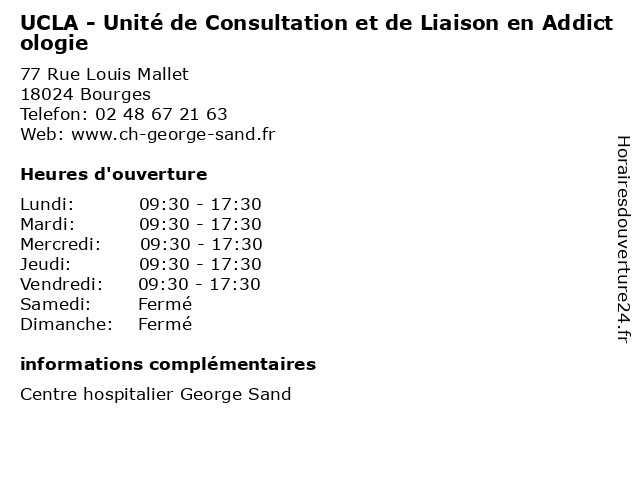 UCLA - Unité de Consultation et de Liaison en Addictologie

77 Rue Louis Mallet
18024 Bourges
Telefon: 02 48 67 21 63
Web: www.ch-george-sand.fr

Heures d'ouverture

Lundi: 09:30 - 17:30
Mardi: 09:30 - 17:30
Mercredi: 09:30 - 17:30
Jeudi: 09:30 - 17:30
Vendredi: 09:30 - 17:30
Samedi: Fermé
Dimanche: Fermé

informations complémentaires

Centre hospitalier George Sand

Horairesdouverture24.fr